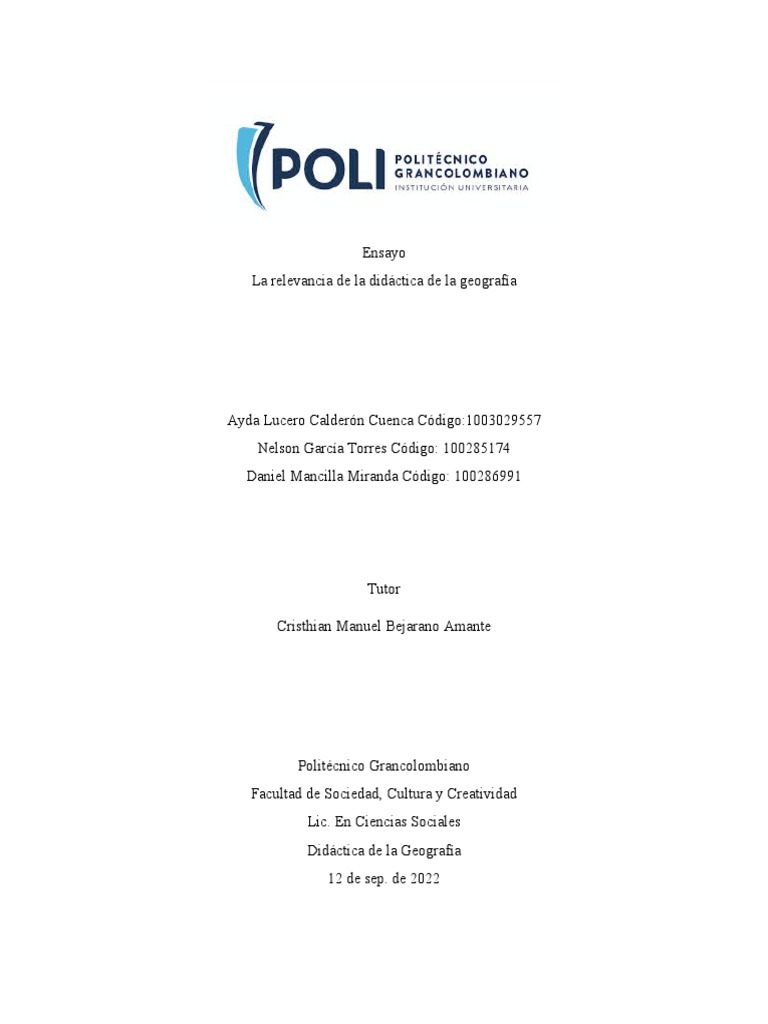 POLI POLITÉCNICO GRANCOLOMBIANO INSTITUCIÓN UNIVERSITARIA

Ensayo

La relevancia de la didáctica de la geografía

Ayda Lucero Calderón Cuenca Código:1003029557

Nelson García Torres Código: 100285174

Daniel Mancilla Miranda Código: 100286991

Tutor

Cristhian Manuel Bejarano Amante

Politécnico Grancolombiano

Facultad de Sociedad, Cultura y Creatividad

Lic. En Ciencias Sociales

Didáctica de la Geografía

12 de sep. de 2022